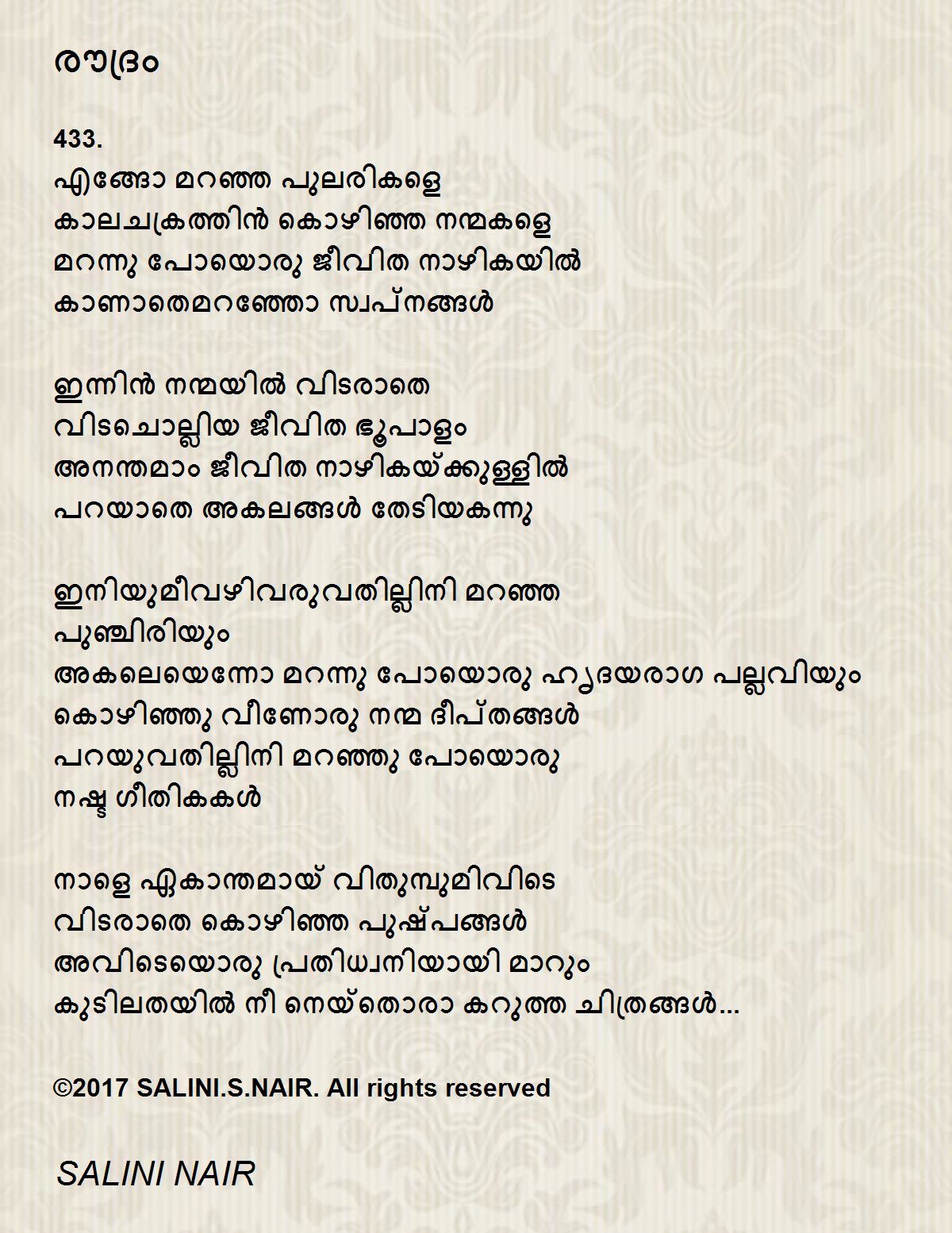 രൗദ്രം

433.
എങ്ങോ മറഞ്ഞ പുലരികളെ
കാലചക്രത്തിൻ കൊഴിഞ്ഞ നന്മകളെ
മറന്നു പോയൊരു ജീവിത നാഴികയിൽ
കാണാതെമറഞ്ഞോ സ്വപ്നങ്ങൾ

ഇന്നിൻ നന്മയിൽ വിടരാതെ
വിടചൊല്ലിയ ജീവിത ഭൂപാളം
അനന്തമാം ജീവിത നാഴികയ്ക്കുള്ളിൽ
പറയാതെ അകലങ്ങൾ തേടിയകന്നു

ഇനിയുമീവഴിവരുവതില്ലിനി മറഞ്ഞ
പുഞ്ചിരിയും
അകലെയെന്നോ മറന്നു പോയൊരു ഹൃദയരാഗ പല്ലവിയും
കൊഴിഞ്ഞു വീണോരു നന്മ ദീപ്തങ്ങൾ
പറയുവതില്ലിനി മറഞ്ഞു പോയൊരു
നഷ്ട ഗീതികകൾ

നാളെ ഏകാന്തമായ് വിതുമ്പുമിവിടെ
വിടരാതെ കൊഴിഞ്ഞ പുഷ്പങ്ങൾ
അവിടെയൊരു പ്രതിധ്വനിയായി മാറും
കുടിലതയിൽ നീ നെയ്തൊരാ കറുത്ത ചിത്രങ്ങൾ...

©2017 SALINI.S.NAIR. All rights reserved

SALINI NAIR